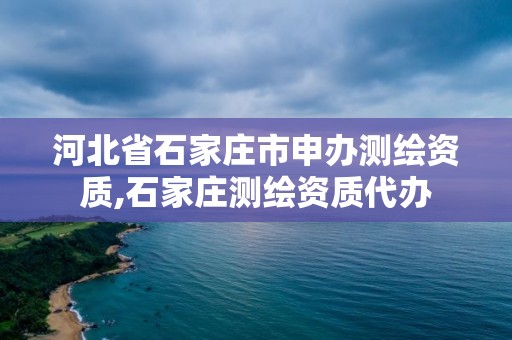 河北省石家庄市申办测绘资质,石家庄测绘资质代办